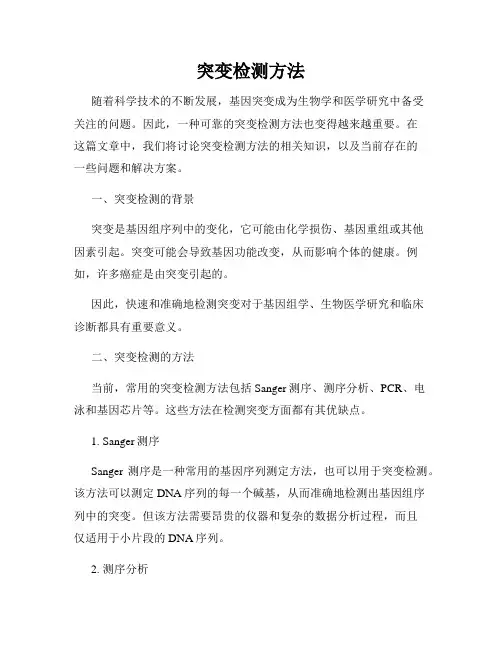 突变检测方法

随着科学技术的不断发展，基因突变成为生物学和医学研究中备受关注的问题。因此，一种可靠的突变检测方法也变得越来越重要。在这篇文章中，我们将讨论突变检测方法的相关知识，以及当前存在的一些问题和解决方案。

一、突变检测的背景

突变是基因组序列中的变化，它可能由化学损伤、基因重组或其他因素引起。突变可能会导致基因功能改变，从而影响个体的健康。例如，许多癌症是由突变引起的。

因此，快速和准确地检测突变对于基因组学、生物医学研究和临床诊断都具有重要意义。

二、突变检测的方法

当前，常用的突变检测方法包括 Sanger 测序、测序分析、PCR、电泳和基因芯片等。这些方法在检测突变方面都有其优缺点。

1. Sanger 测序

Sanger 测序是一种常用的基因序列测定方法，也可以用于突变检测。该方法可以测定 DNA 序列的每一个碱基，从而准确地检测出基因组序列中的突变。但该方法需要昂贵的仪器和复杂的数据分析过程，而且仅适用于小片段的 DNA 序列。

2. 测序分析